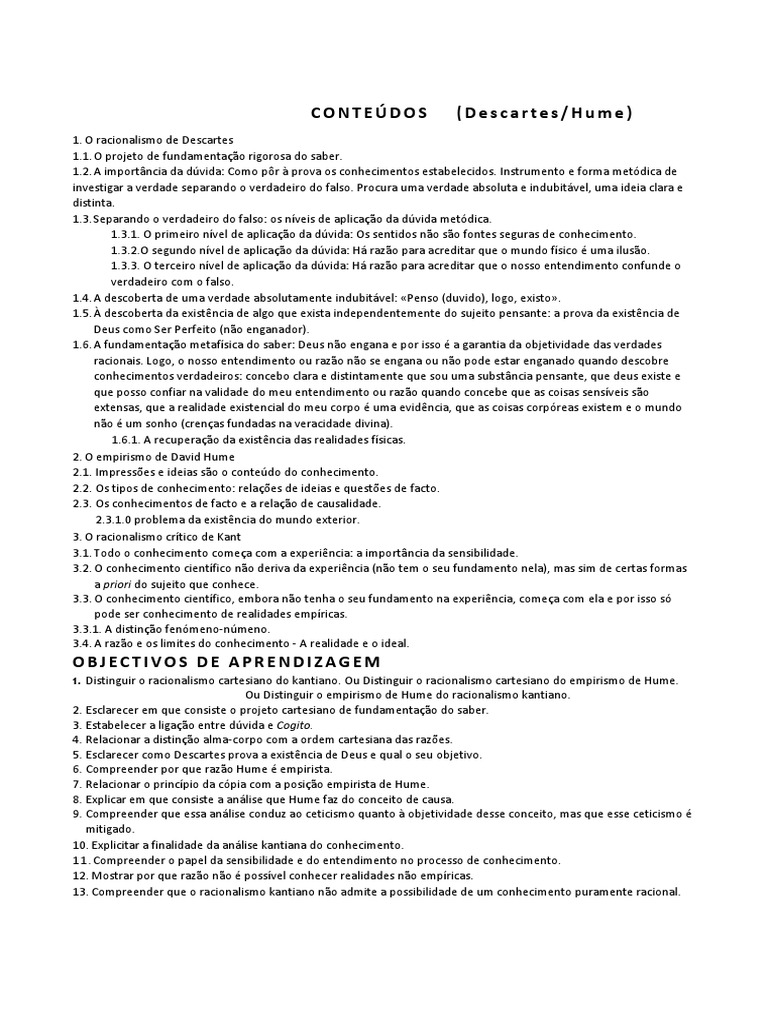 CONTEÚDOS (Descartes/Hume)

1. O racionalismo de Descartes
1.1. O projeto de fundamentação rigorosa do saber.
1.2. A importância da dúvida: Como pôr à prova os conhecimentos estabelecidos. Instrumento e forma metódica de investigar a verdade separando o verdadeiro do falso. Procura uma verdade absoluta e indubitável, uma ideia clara e distinta.
1.3. Separando o verdadeiro do falso: os níveis de aplicação da dúvida metódica.
1.3.1. O primeiro nível de aplicação da dúvida: Os sentidos não são fontes seguras de conhecimento.
1.3.2. O segundo nível de aplicação da dúvida: Há razão para acreditar que o mundo físico é uma ilusão.
1.3.3. O terceiro nível de aplicação da dúvida: Há razão para acreditar que o nosso entendimento confunde o verdadeiro com o falso.
1.4. A descoberta de uma verdade absolutamente indubitável: «Penso (duvido), logo, existo».
1.5. A descoberta da existência de algo que exista independentemente do sujeito pensante: a prova da existência de Deus como Ser Perfeito (não enganador).
1.6. A fundamentação metafísica do saber: Deus não engana e por isso é a garantia da objetividade das verdades racionais. Logo, o nosso entendimento ou razão não se engana ou não pode estar enganado quando descobre conhecimentos verdadeiros: concebo clara e distintamente que sou uma substância pensante, que deus existe e que posso confiar na validade do meu entendimento ou razão quando concebe que as coisas sensíveis são extensas, que a realidade existencial do meu corpo é uma evidência, que as coisas corpóreas existem e o mundo não é um sonho (crenças fundadas na veracidade divina).
1.6.1. A recuperação da existência das realidades físicas.
2. O empirismo de David Hume
2.1. Impressões e ideias são o conteúdo do conhecimento.
2.2. Os tipos de conhecimento: relações de ideias e questões de facto.
2.3. Os conhecimentos de facto e a relação de causalidade.
2.3.1.0 problema da existência do mundo exterior.
3. O racionalismo crítico de Kant
3.1. Todo o conhecimento começa com a experiência: a importância da sensibilidade.
3.2. O conhecimento científico não deriva da experiência (não tem o seu fundamento nela), mas sim de certas formas a priori do sujeito que conhece.
3.3. O conhecimento científico, embora não tenha o seu fundamento na experiência, começa com ela e por isso só pode ser conhecimento de realidades empíricas.
3.3.1. A distinção fenómeno-númeno.
3.4. A razão e os limites do conhecimento - A realidade e o ideal.

OBJECTIVOS DE APRENDIZAGEM
1. Distinguir o racionalismo cartesiano do kantiano. Ou Distinguir o racionalismo cartesiano do empirismo de Hume. Ou Distinguir o empirismo de Hume do racionalismo kantiano.
2. Esclarecer em que consiste o projeto cartesiano de fundamentação do saber.
3. Estabelecer a ligação entre dúvida e Cogito.
4. Relacionar a distinção alma-corpo com a ordem cartesiana das razões.
5. Esclarecer como Descartes prova a existência de Deus e qual o seu objetivo.
6. Compreender por que razão Hume é empirista.
7. Relacionar o princípio da cópia com a posição empirista de Hume.
8. Explicar em que consiste a análise que Hume faz do conceito de causa.
9. Compreender que essa análise conduz ao ceticismo quanto à objetividade desse conceito, mas que esse ceticismo é mitigado.
10. Explicitar a finalidade da análise kantiana do conhecimento.
11. Compreender o papel da sensibilidade e do entendimento no processo de conhecimento.
12. Mostrar por que razão não é possível conhecer realidades não empíricas.
13. Compreender que o racionalismo kantiano não admite a possibilidade de um conhecimento puramente racional.